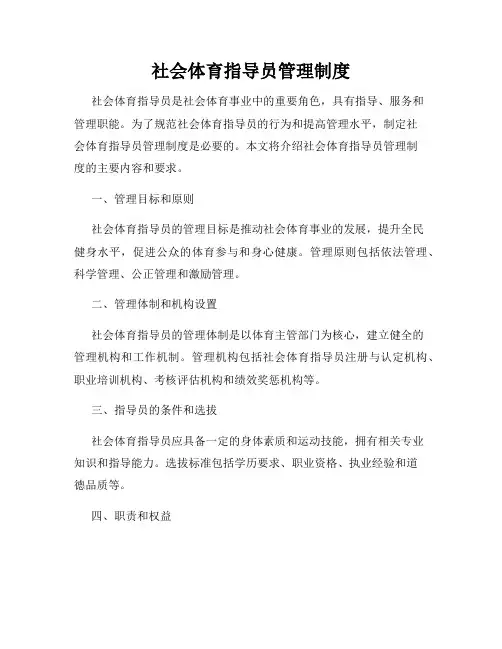 社会体育指导员管理制度

社会体育指导员是社会体育事业中的重要角色，具有指导、服务和管理职能。为了规范社会体育指导员的行为和提高管理水平，制定社会体育指导员管理制度是必要的。本文将介绍社会体育指导员管理制度的主要内容和要求。

一、管理目标和原则

社会体育指导员的管理目标是推动社会体育事业的发展，提升全民健身水平，促进公众的体育参与和身心健康。管理原则包括依法管理、科学管理、公正管理和激励管理。

二、管理体制和机构设置

社会体育指导员的管理体制是以体育主管部门为核心，建立健全的管理机构和工作机制。管理机构包括社会体育指导员注册与认定机构、职业培训机构、考核评估机构和绩效奖惩机构等。

三、指导员的条件和选拔

社会体育指导员应具备一定的身体素质和运动技能，拥有相关专业知识和指导能力。选拔标准包括学历要求、职业资格、执业经验和道德品质等。

四、职责和权益